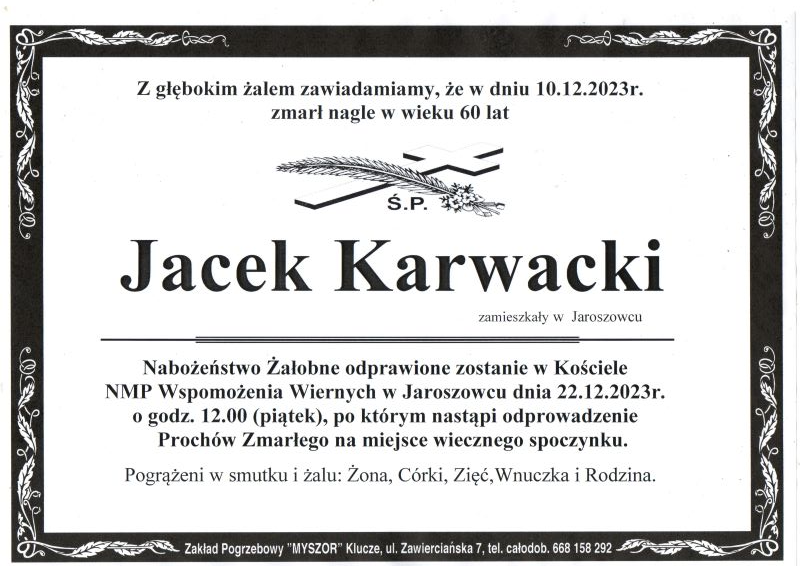 Z głębokim żalem zawiadamiamy, że w dniu 10.12.2023r. zmarł nagle w wieku 60 lat

Ś.P.

Jacek Karwacki

zamieszkały w Jaroszowcu

Nabożeństwo Żałobne odprawione zostanie w Kościele NMP Wspomożenia Wiernych w Jaroszowcu dnia 22.12.2023r. o godz. 12.00 (piątek), po którym nastąpi odprowadzenie Prochów Zmarłego na miejsce wiecznego spoczynku.

Pogrążeni w smutku i żalu: Żona, Córki, Zięć,Wnuczka i Rodzina.

Zakład Pogrzebowy "MYSZOR" Klucze, ul. Zawierciańska 7, tel. całodob. 668 158 292